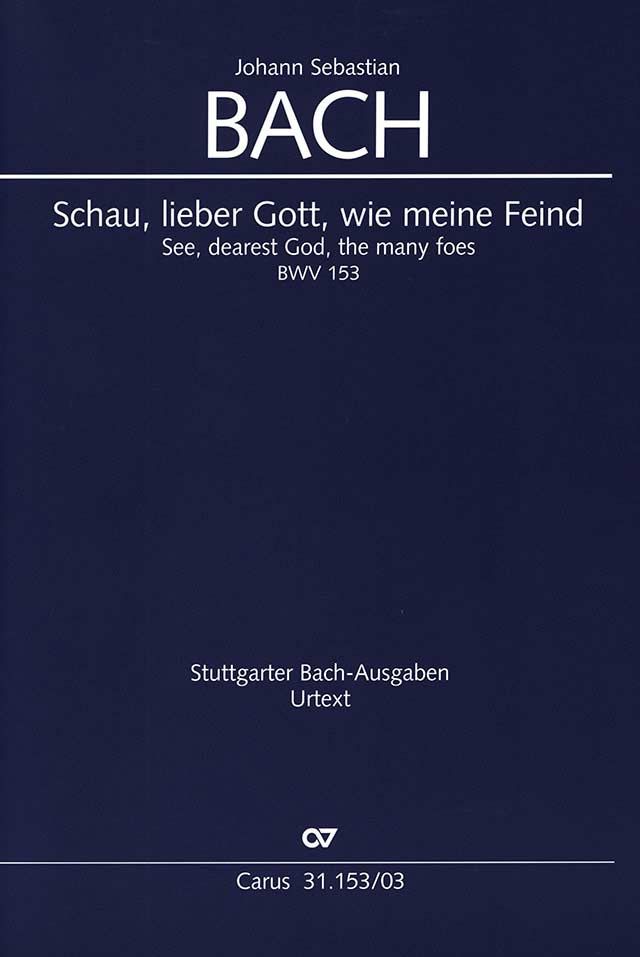 Johann Sebastian
BACH

Schau, lieber Gott, wie meine Feind
See, dearest God, the many foes
BWV 153

Stuttgarter Bach-Ausgaben
Urtext

Carus 31.153/03